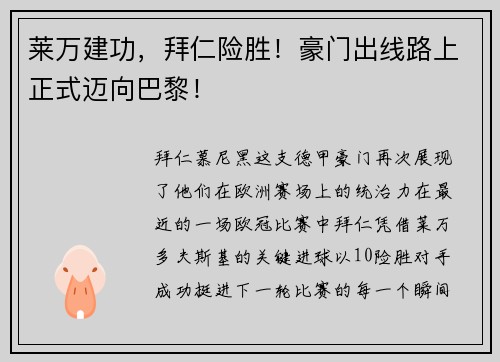 莱万建功，拜仁险胜！豪门出线路上正式迈向巴黎！

拜仁慕尼黑这支德甲豪门再次展现了他们在欧洲赛场上的统治力在最近的一场欧冠比赛中拜仁凭借莱万多夫斯基的关键进球以10险胜对手成功挺进下一轮比赛的每一个瞬间